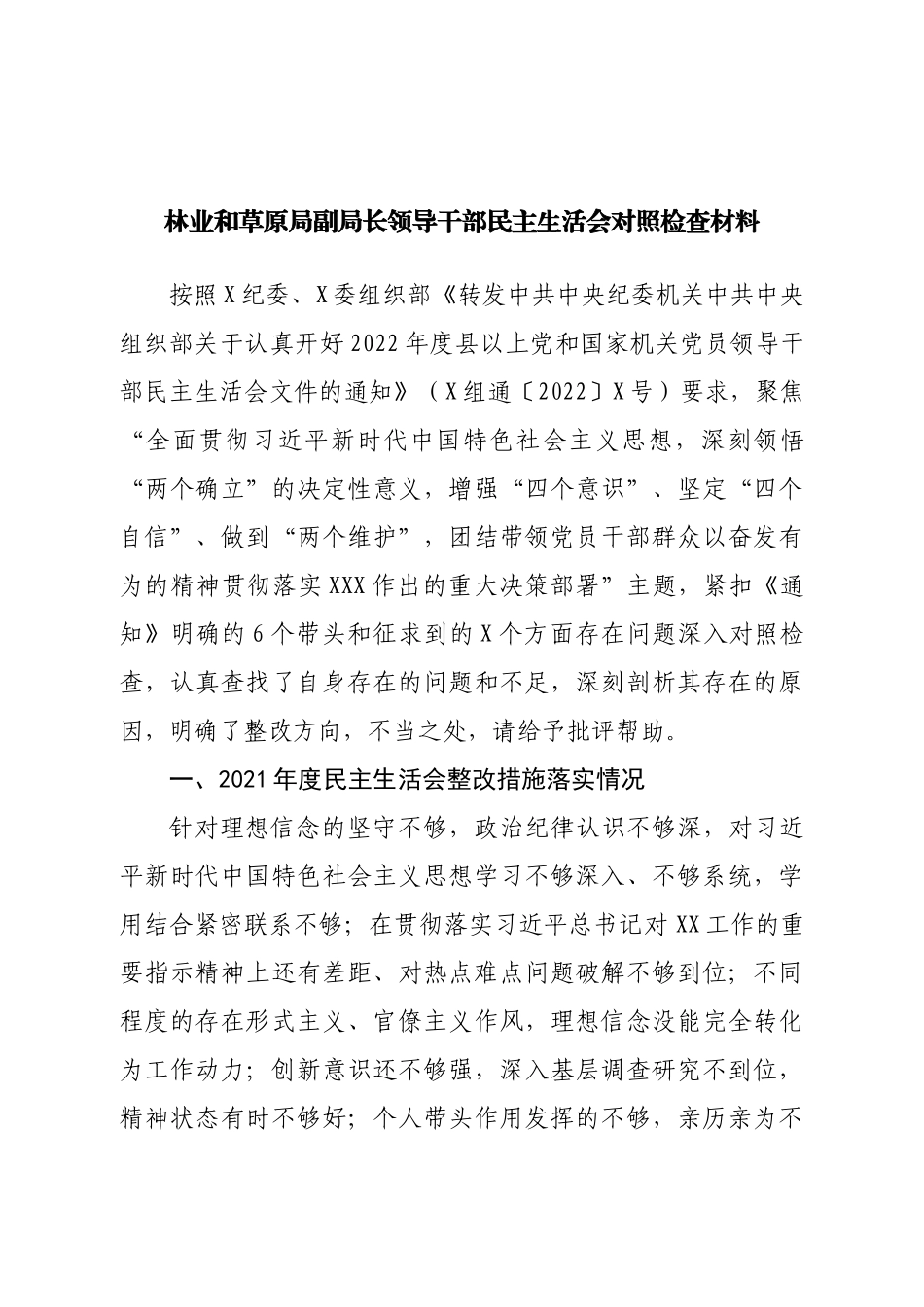 林业和草原局副局长领导干部民主生活会对照检查材料

按照X纪委、X委组织部《转发中共中央纪委机关中共中央组织部关于认真开好2022年度县以上党和国家机关党员领导干部民主生活会文件的通知》（X组通〔2022〕X号）要求，聚焦“全面贯彻习近平新时代中国特色社会主义思想，深刻领悟“两个确立”的决定性意义，增强“四个意识”、坚定“四个自信”、做到“两个维护”，团结带领党员干部群众以奋发有为的精神贯彻落实XXX作出的重大决策部署”主题，紧扣《通知》明确的6个带头和征求到的X个方面存在问题深入对照检查，认真查找了自身存在的问题和不足，深刻剖析其存在的原因，明确了整改方向，不当之处，请给予批评帮助。

一、2021年度民主生活会整改措施落实情况

针对理想信念的坚守不够，政治纪律认识不够深，对习近平新时代中国特色社会主义思想学习不够深入、不够系统，学用结合紧密联系不够；在贯彻落实习近平总书记对XX工作的重要指示精神上还有差距、对热点难点问题破解不够到位；不同程度的存在形式主义、官僚主义作风，理想信念没能完全转化为工作动力；创新意识还不够强，深入基层调查研究不到位，精神状态有时不够好；个人带头作用发挥的不够，亲历亲为不